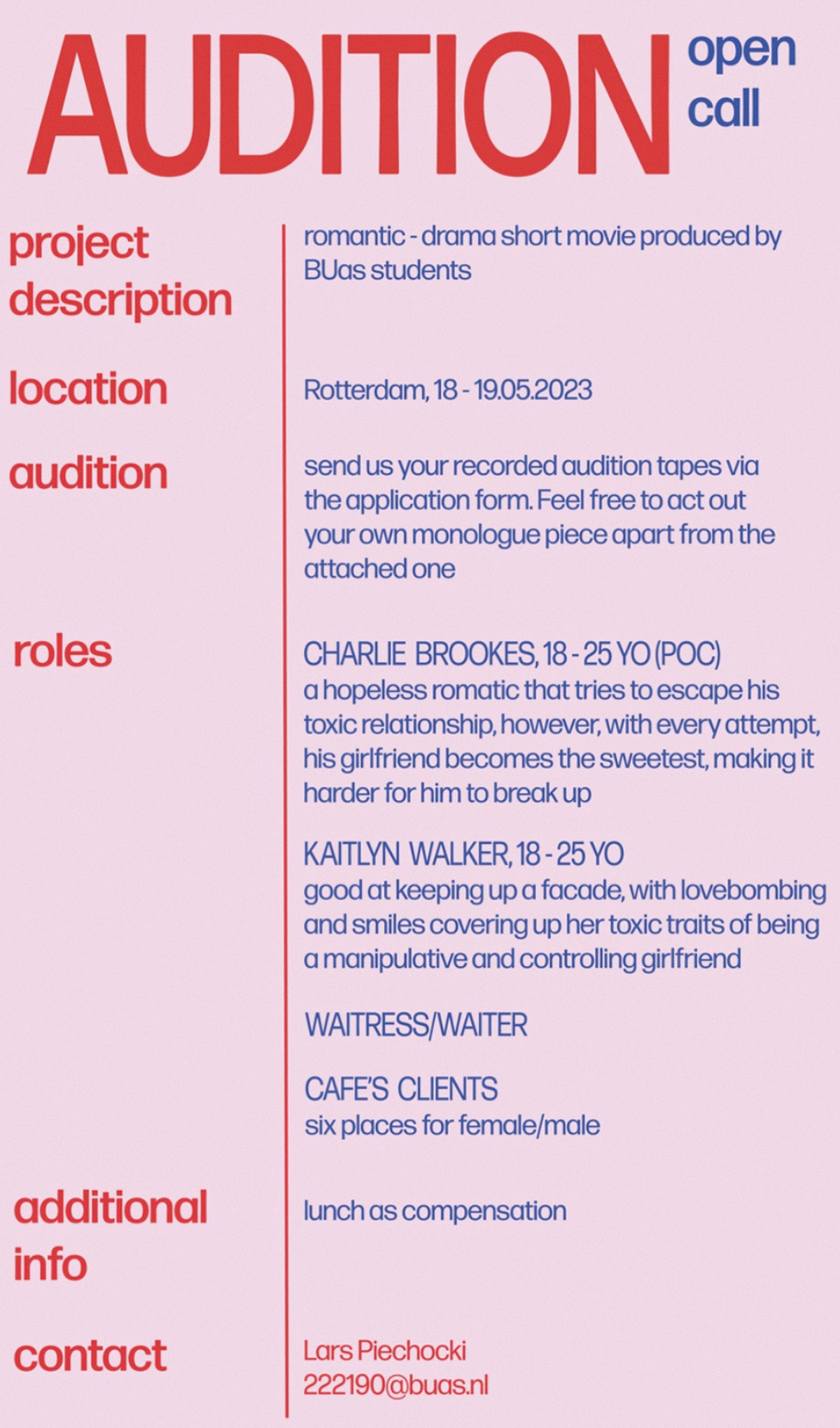 AUDITION open call

project description

romantic - drama short movie produced by BUas students

location

Rotterdam, 18 - 19.05.2023

audition

send us your recorded audition tapes via the application form. Feel free to act out your own monologue piece apart from the attached one

roles

CHARLIE BROOKES, 18 - 25 YO (POC)
a hopeless romatic that tries to escape his toxic relationship, however, with every attempt, his girlfriend becomes the sweetest, making it harder for him to break up

KAITLYN WALKER, 18 - 25 YO
good at keeping up a facade, with lovebombing and smiles covering up her toxic traits of being a manipulative and controlling girlfriend

WAITRESS/WAITER

CAFE'S CLIENTS
six places for female/male

additional info

lunch as compensation

contact

Lars Piechocki
222190@buas.nl